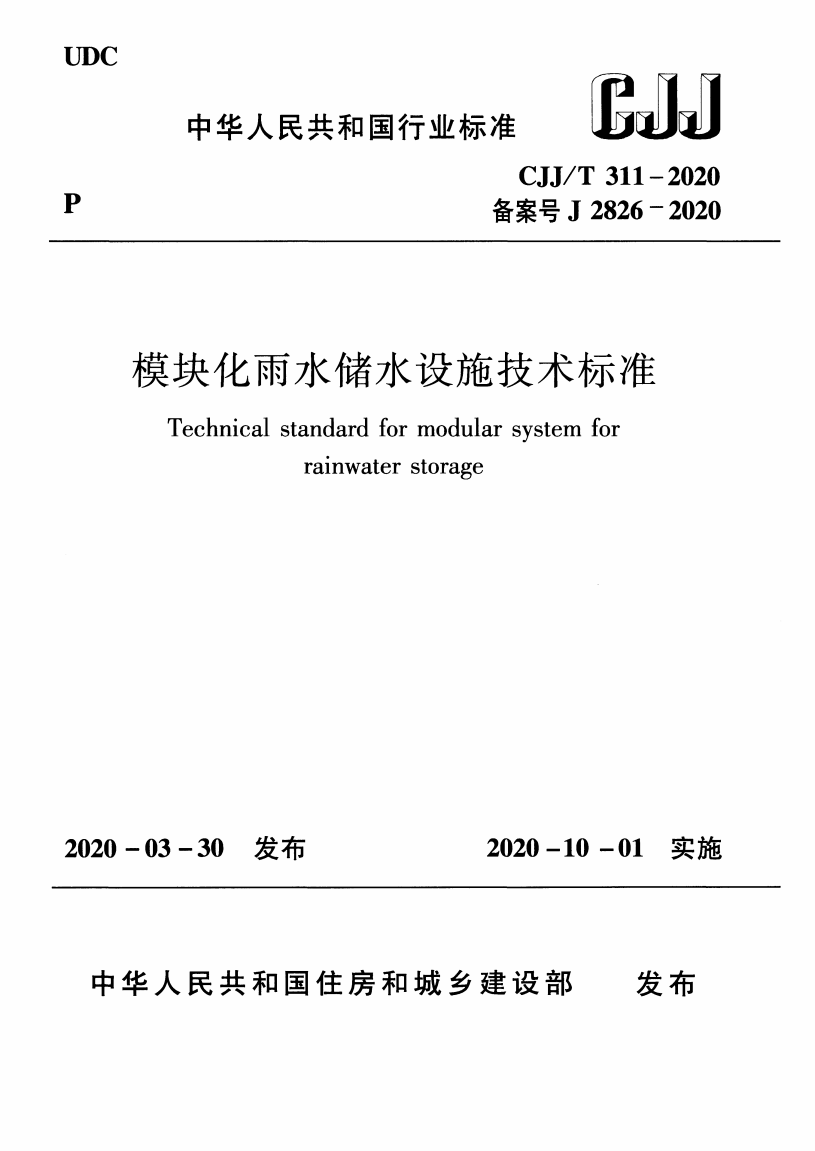 UDC

中华人民共和国行业标准

CJJ

CJJ/T 311－2020

P

备案号 J 2826－2020

模块化雨水储水设施技术标准

Technical standard for modular system for rainwater storage

2020－03－30 发布

2020－10－01 实施

中华人民共和国住房和城乡建设部 发布